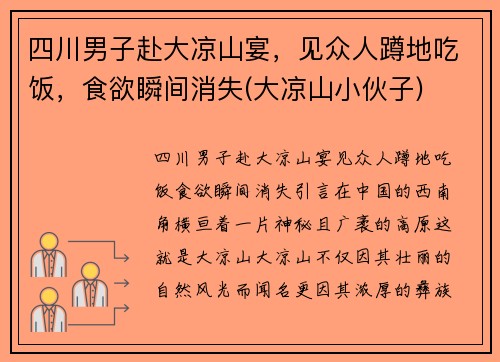 四川男子赴大凉山宴，见众人蹲地吃饭，食欲瞬间消失(大凉山小伙子)

四川男子赴大凉山宴见众人蹲地吃饭食欲瞬间消失引言在中国的西南角横亘着一片神秘且广袤的高原这就是大凉山大凉山不仅因其壮丽的自然风光而闻名更因其浓厚的彝族